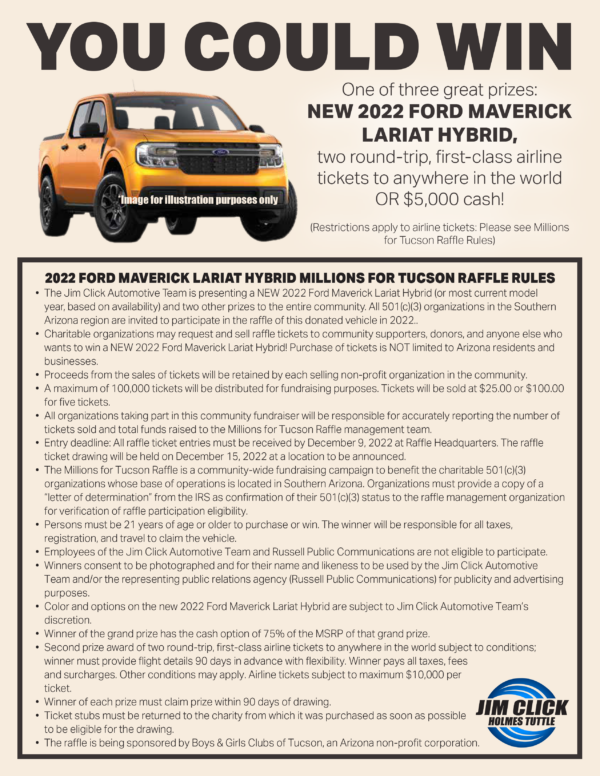 YOU COULD WIN

Image for illustration purposes only

One of three great prizes:
NEW 2022 FORD MAVERICK LARIAT HYBRID,
two round-trip, first-class airline tickets to anywhere in the world OR $5,000 cash!

(Restrictions apply to airline tickets: Please see Millions for Tucson Raffle Rules)

2022 FORD MAVERICK LARIAT HYBRID MILLIONS FOR TUCSON RAFFLE RULES

• The Jim Click Automotive Team is presenting a NEW 2022 Ford Maverick Lariat Hybrid (or most current model year, based on availability) and two other prizes to the entire community. All 501(c)(3) organizations in the Southern Arizona region are invited to participate in the raffle of this donated vehicle in 2022..
• Charitable organizations may request and sell raffle tickets to community supporters, donors, and anyone else who wants to win a NEW 2022 Ford Maverick Lariat Hybrid! Purchase of tickets is NOT limited to Arizona residents and businesses.
• Proceeds from the sales of tickets will be retained by each selling non-profit organization in the community.
• A maximum of 100,000 tickets will be distributed for fundraising purposes. Tickets will be sold at $25.00 or $100.00 for five tickets.
• All organizations taking part in this community fundraiser will be responsible for accurately reporting the number of tickets sold and total funds raised to the Millions for Tucson Raffle management team.
• Entry deadline: All raffle ticket entries must be received by December 9, 2022 at Raffle Headquarters. The raffle ticket drawing will be held on December 15, 2022 at a location to be announced.
• The Millions for Tucson Raffle is a community-wide fundraising campaign to benefit the charitable 501(c)(3) organizations whose base of operations is located in Southern Arizona. Organizations must provide a copy of a "letter of determination" from the IRS as confirmation of their 501(c)(3) status to the raffle management organization for verification of raffle participation eligibility.
• Persons must be 21 years of age or older to purchase or win. The winner will be responsible for all taxes, registration, and travel to claim the vehicle.
• Employees of the Jim Click Automotive Team and Russell Public Communications are not eligible to participate.
• Winners consent to be photographed and for their name and likeness to be used by the Jim Click Automotive Team and/or the representing public relations agency (Russell Public Communications) for publicity and advertising purposes.
• Color and options on the new 2022 Ford Maverick Lariat Hybrid are subject to Jim Click Automotive Team's discretion.
• Winner of the grand prize has the cash option of 75% of the MSRP of that grand prize.
• Second prize award of two round-trip, first-class airline tickets to anywhere in the world subject to conditions; winner must provide flight details 90 days in advance with flexibility. Winner pays all taxes, fees and surcharges. Other conditions may apply. Airline tickets subject to maximum $10,000 per ticket.
• Winner of each prize must claim prize within 90 days of drawing.
• Ticket stubs must be returned to the charity from which it was purchased as soon as possible to be eligible for the drawing.
• The raffle is being sponsored by Boys & Girls Clubs of Tucson, an Arizona non-profit corporation.

JIM CLICK
HOLMES TUTTLE